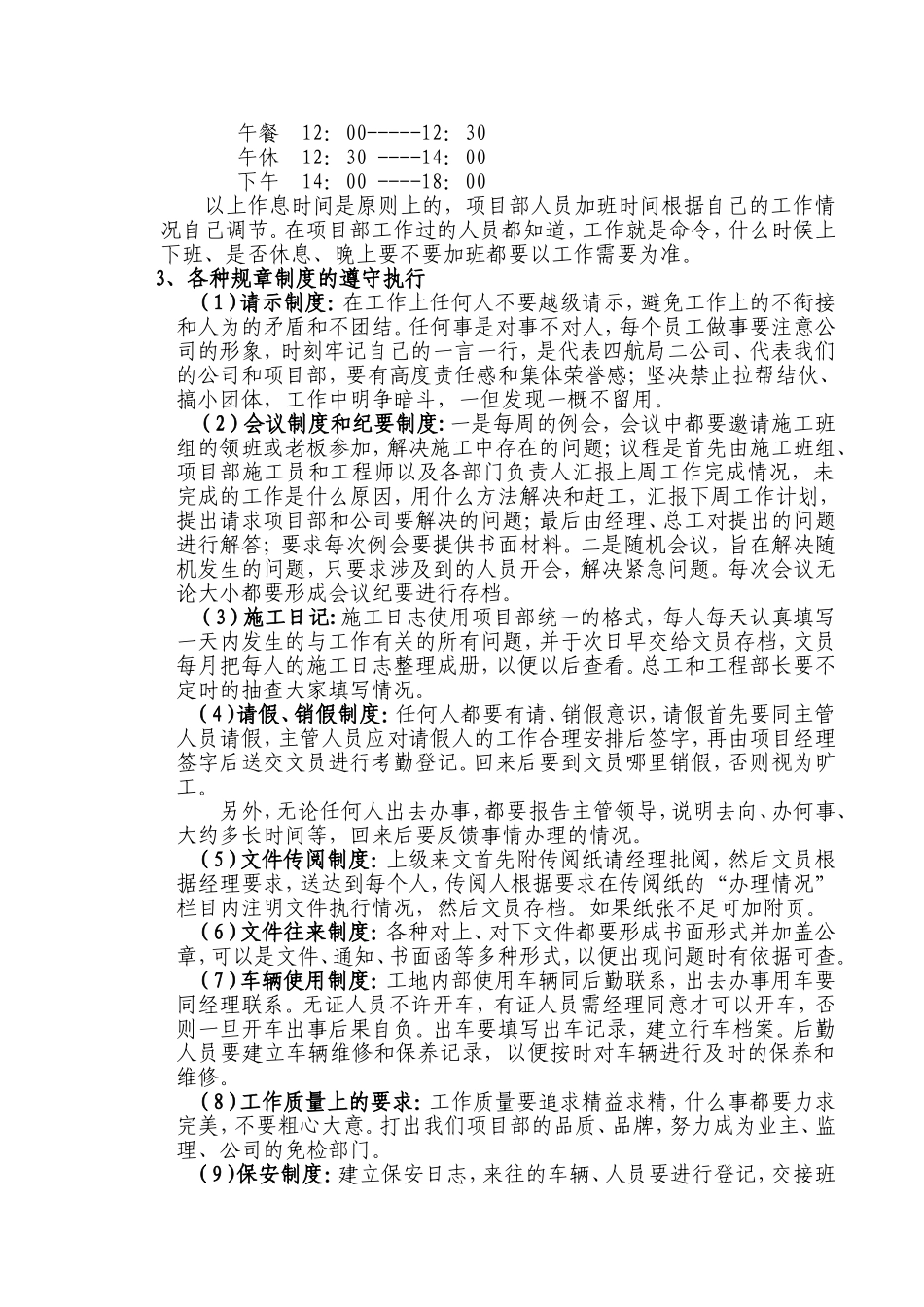 午餐 12：00-----12：30
午休 12：30 ----14：00
下午 14：00 ----18：00

以上作息时间是原则上的，项目部人员加班时间根据自己的工作情况自己调节。在项目部工作过的人员都知道，工作就是命令，什么时候上下班、是否休息、晚上要不要加班都要以工作需要为准。

3、各种规章制度的遵守执行

（1）请示制度：在工作上任何人不要越级请示，避免工作上的不衔接和人为的矛盾和不团结。任何事是对事不对人，每个员工做事要注意公司的形象，时刻牢记自己的一言一行，是代表四航局二公司、代表我们的公司和项目部，要有高度责任感和集体荣誉感；坚决禁止拉帮结伙、搞小团体，工作中明争暗斗，一但发现一概不留用。

（2）会议制度和纪要制度：一是每周的例会，会议中都要邀请施工班组的领班或老板参加，解决施工中存在的问题；议程是首先由施工班组、项目部施工员和工程师以及各部门负责人汇报上周工作完成情况，未完成的工作是什么原因，用什么方法解决和赶工，汇报下周工作计划，提出请求项目部和公司要解决的问题；最后由经理、总工对提出的问题进行解答；要求每次例会要提供书面材料。二是随机会议，旨在解决随机发生的问题，只要求涉及到的人员开会，解决紧急问题。每次会议无论大小都要形成会议纪要进行存档。

（3）施工日记：施工日志使用项目部统一的格式，每人每天认真填写一天内发生的与工作有关的所有问题，并于次日早交给文员存档，文员每月把每人的施工日志整理成册，以便以后查看。总工和工程部长要不定时的抽查大家填写情况。

（4）请假、销假制度：任何人都要有请、销假意识，请假首先要同主管人员请假，主管人员应对请假人的工作合理安排后签字，再由项目经理签字后送交文员进行考勤登记。回来后要到文员哪里销假，否则视为旷工。

另外，无论任何人出去办事，都要报告主管领导，说明去向、办何事、大约多长时间等，回来后要反馈事情办理的情况。

（5）文件传阅制度：上级来文首先附传阅纸请经理批阅，然后文员根据经理要求，送达到每个人，传阅人根据要求在传阅纸的“办理情况”栏目内注明文件执行情况，然后文员存档。如果纸张不足可加附页。

（6）文件往来制度：各种对上、对下文件都要形成书面形式并加盖公章，可以是文件、通知、书面函等多种形式，以便出现问题时有依据可查。

（7）车辆使用制度：工地内部使用车辆同后勤联系，出去办事用车要同经理联系。无证人员不许开车，有证人员需经理同意才可以开车，否则一旦开车出事后果自负。出车要填写出车记录，建立行车档案。后勤人员要建立车辆维修和保养记录，以便按时对车辆进行及时的保养和维修。

（8）工作质量上的要求：工作质量要追求精益求精，什么事都要力求完美，不要粗心大意。打出我们项目部的品质、品牌，努力成为业主、监理、公司的免检部门。

（9）保安制度：建立保安日志，来往的车辆、人员要进行登记，交接班